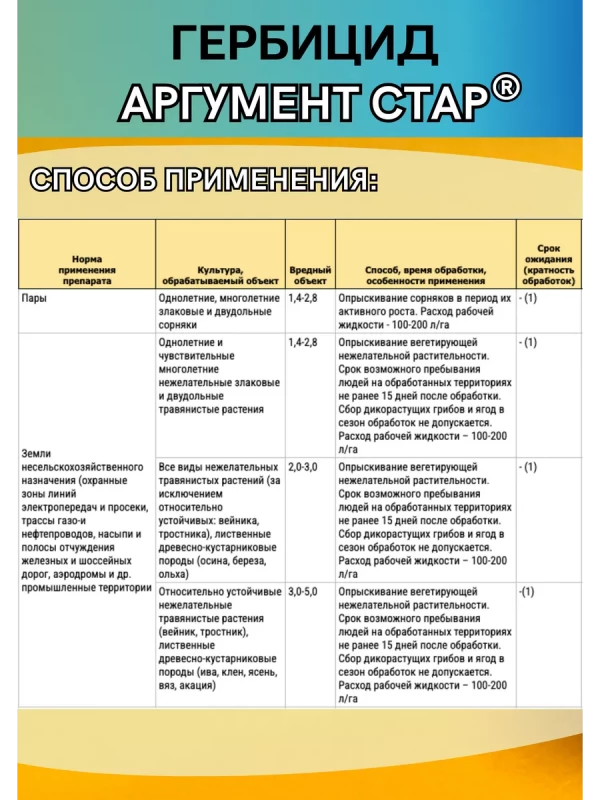 ГЕРБИЦИД
АРГУМЕНТ СТАР®

СПОСОБ ПРИМЕНЕНИЯ:

| Норма применения препарата | Культура, обрабатываемый объект | Вредный объект | Способ, время обработки, особенности применения | Срок ожидания (кратность обработок) |
|---|---|---|---|---|
| Пары | Однолетние, многолетние злаковые и двудольные сорняки | 1,4-2,8 | Опрыскивание сорняков в период их активного роста. Расход рабочей жидкости - 100-200 л/га | - (1) |
| Земли несельскохозяйственного назначения (охранные зоны линий электропередач и просеки, трассы газо-и нефтепроводов, насыпи и полосы отчуждения железных и шоссейных дорог, аэродромы и др. промышленные территории | Однолетние и чувствительные многолетние нежелательные злаковые и двудольные травянистые растения | 1,4-2,8 | Опрыскивание вегетирующей нежелательной растительности. Срок возможного пребывания людей на обработанных территориях не ранее 15 дней после обработки. Сбор дикорастущих грибов и ягод в сезон обработок не допускается. Расход рабочей жидкости – 100-200 л/га | - (1) |
| | Все виды нежелательных травянистых растений (за исключением относительно устойчивых: вейника, тростника), лиственные древесно-кустарниковые породы (осина, береза, ольха) | 2,0-3,0 | Опрыскивание вегетирующей нежелательной растительности. Срок возможного пребывания людей на обработанных территориях не ранее 15 дней после обработки. Сбор дикорастущих грибов и ягод в сезон обработок не допускается. Расход рабочей жидкости – 100-200 л/га | - (1) |
| | Относительно устойчивые нежелательные травянистые растения (вейник, тростник), лиственные древесно-кустарниковые породы (ива, клен, ясень, вяз, акация) | 3,0-5,0 | Опрыскивание вегетирующей нежелательной растительности. Срок возможного пребывания людей на обработанных территориях не ранее 15 дней после обработки. Сбор дикорастущих грибов и ягод в сезон обработок не допускается. Расход рабочей жидкости – 100-200 л/га | -(1) |